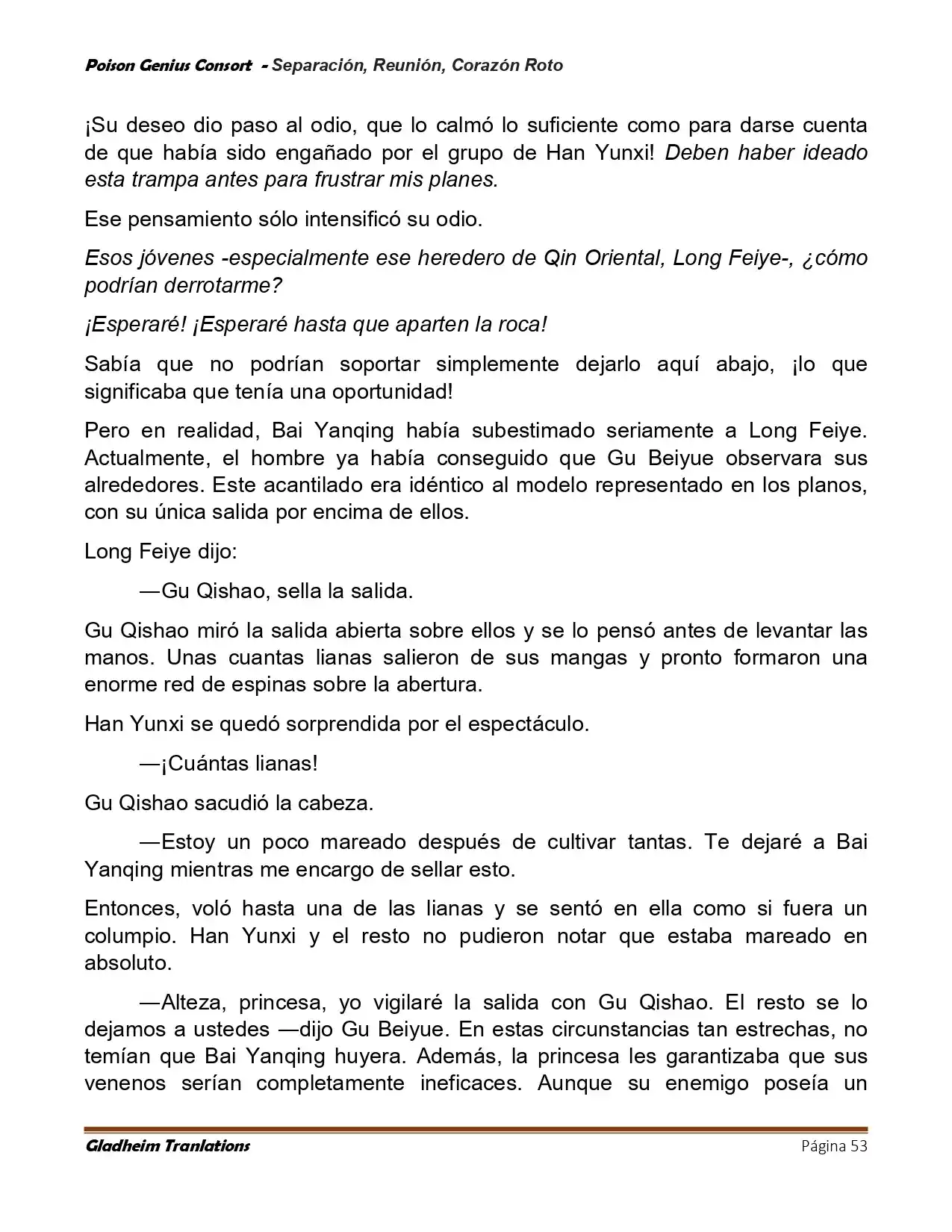 Poison Genius Consort - Separación, Reunión, Corazón Roto

¡Su deseo dio paso al odio, que lo calmó lo suficiente como para darse cuenta de que había sido engañado por el grupo de Han Yunxi! Deben haber ideado esta trampa antes para frustrar mis planes.

Ese pensamiento sólo intensificó su odio.

Esos jóvenes -especialmente ese heredero de Qin Oriental, Long Feiye-, ¿cómo podrían derrotarme?

¡Esperaré! ¡Esperaré hasta que aparten la roca!

Sabía que no podrían soportar simplemente dejarlo aquí abajo, ¡lo que significaba que tenía una oportunidad!

Pero en realidad, Bai Yanqing había subestimado seriamente a Long Feiye. Actualmente, el hombre ya había conseguido que Gu Beiyue observara sus alrededores. Este acantilado era idéntico al modelo representado en los planos, con su única salida por encima de ellos.

Long Feiye dijo:

—Gu Qishao, sella la salida.

Gu Qishao miró la salida abierta sobre ellos y se lo pensó antes de levantar las manos. Unas cuantas lianas salieron de sus mangas y pronto formaron una enorme red de espinas sobre la abertura.

Han Yunxi se quedó sorprendida por el espectáculo.

—¡Cuántas lianas!

Gu Qishao sacudió la cabeza.

—Estoy un poco mareado después de cultivar tantas. Te dejaré a Bai Yanqing mientras me encargo de sellar esto.

Entonces, voló hasta una de las lianas y se sentó en ella como si fuera un columpio. Han Yunxi y el resto no pudieron notar que estaba mareado en absoluto.

—Alteza, princesa, yo vigilaré la salida con Gu Qishao. El resto se lo dejamos a ustedes —dijo Gu Beiyue. En estas circunstancias tan estrechas, no temían que Bai Yanqing huyera. Además, la princesa les garantizaba que sus venenos serían completamente ineficaces. Aunque su enemigo poseía un

Gladheim Tranlations Página 53